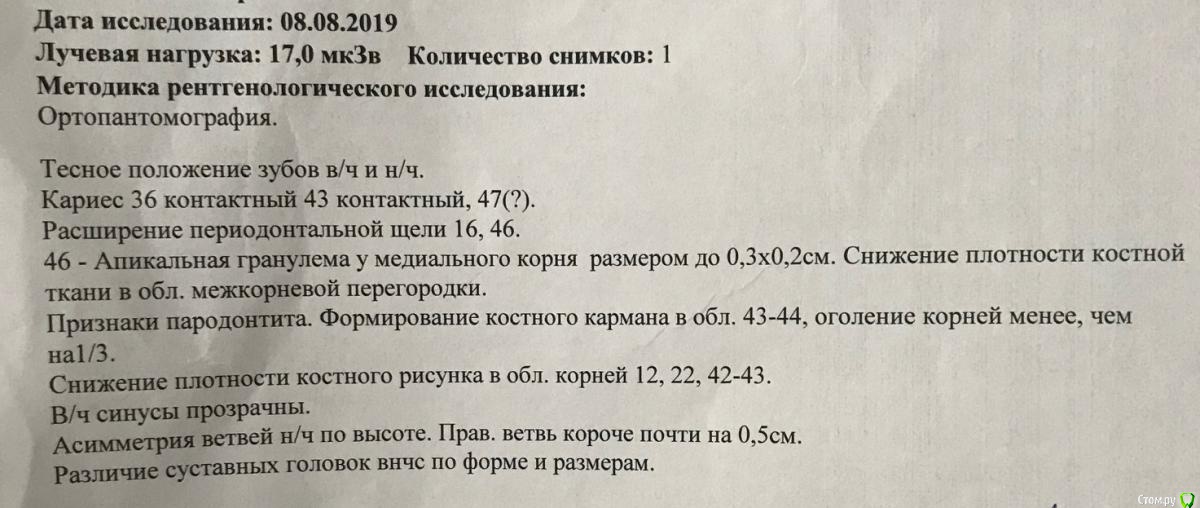 Дата исследования: 08.08.2019
Лучевая нагрузка: 17,0 мкЗв Количество снимков: 1
Методика рентгенологического исследования:
Ортопантомография.

Тесное положение зубов в/ч и н/ч.
Кариес 36 контактный 43 контактный, 47(?).
Расширение периодонтальной щели 16, 46.
46 - Апикальная гранулема у медиального корня размером до 0,3х0,2см. Снижение плотности костной ткани в обл. межкорневой перегородки.
Признаки пародонтита. Формирование костного кармана в обл. 43-44, оголение корней менее, чем на1/3.
Снижение плотности костного рисунка в обл. корней 12, 22, 42-43.
В/ч синусы прозрачны.
Асимметрия ветвей н/ч по высоте. Прав. ветвь короче почти на 0,5см.
Различие суставных головок внчс по форме и размерам.

Стом.ру